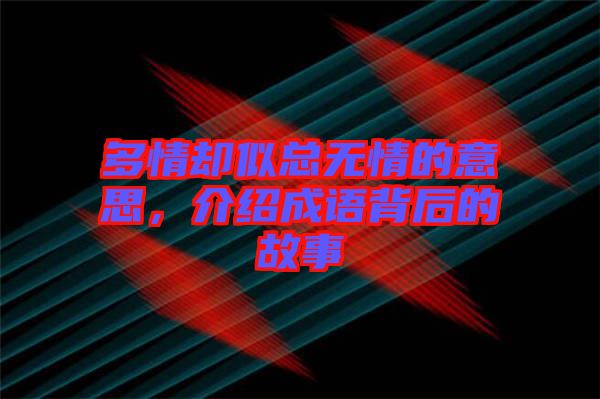 多情却似总无情的意思，介绍成语背后的故事